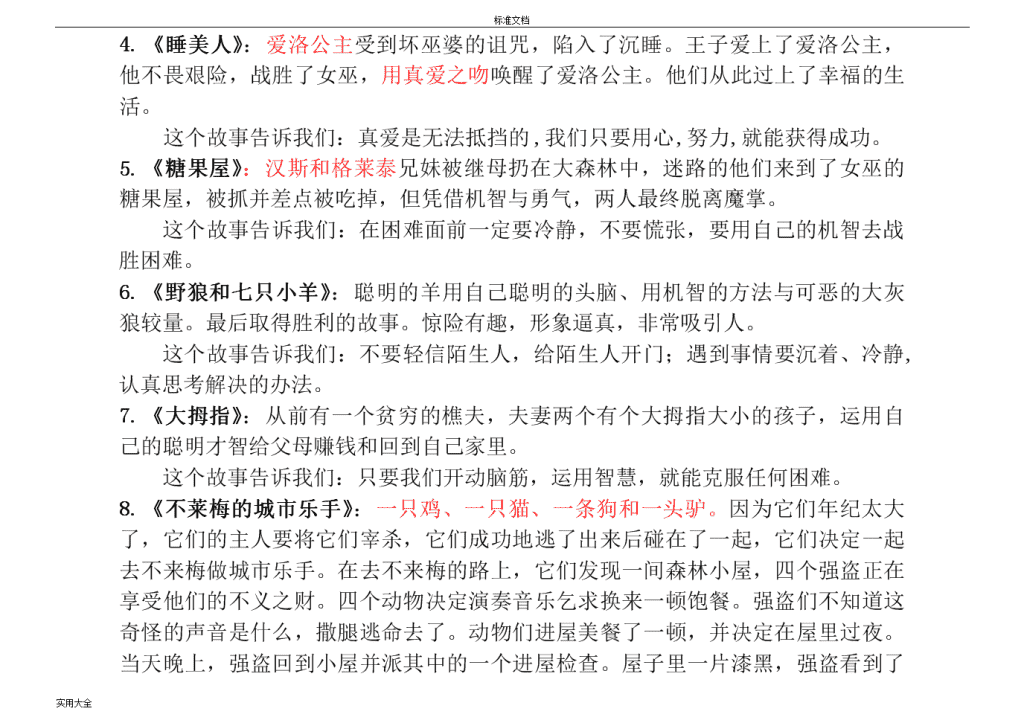 标准文档

4. 《睡美人》：爱洛公主受到坏巫婆的诅咒，陷入了沉睡。王子爱上了爱洛公主，他不畏艰险，战胜了女巫，用真爱之吻唤醒了爱洛公主。他们从此过上了幸福的生活。

这个故事告诉我们：真爱是无法抵挡的,我们只要用心,努力,就能获得成功。

5. 《糖果屋》：汉斯和格莱泰兄妹被继母扔在大森林中，迷路的他们来到了女巫的糖果屋，被抓并差点被吃掉，但凭借机智与勇气，两人最终脱离魔掌。

这个故事告诉我们：在困难面前一定要冷静，不要慌张，要用自己的机智去战胜困难。

6. 《野狼和七只小羊》：聪明的羊用自己聪明的头脑、用机智的方法与可恶的大灰狼较量。最后取得胜利的故事。惊险有趣，形象逼真，非常吸引人。

这个故事告诉我们：不要轻信陌生人，给陌生人开门；遇到事情要沉着、冷静，认真思考解决的办法。

7. 《大拇指》：从前有一个贫穷的樵夫，夫妻两个有个大拇指大小的孩子，运用自己的聪明才智给父母赚钱和回到自己家里。

这个故事告诉我们：只要我们开动脑筋，运用智慧，就能克服任何困难。

8. 《不莱梅的城市乐手》：一只鸡、一只猫、一条狗和一头驴。因为它们年纪太大了，它们的主人要将它们宰杀，它们成功地逃了出来后碰在了一起，它们决定一起去不来梅做城市乐手。在去不来梅的路上，它们发现一间森林小屋，四个强盗正在享受他们的不义之财。四个动物决定演奏音乐乞求换来一顿饱餐。强盗们不知道这奇怪的声音是什么，撒腿逃命去了。动物们进屋美餐了一顿，并决定在屋里过夜。当天晚上，强盗回到小屋并派其中的一个进屋检查。屋子里一片漆黑，强盗看到了

实用大全